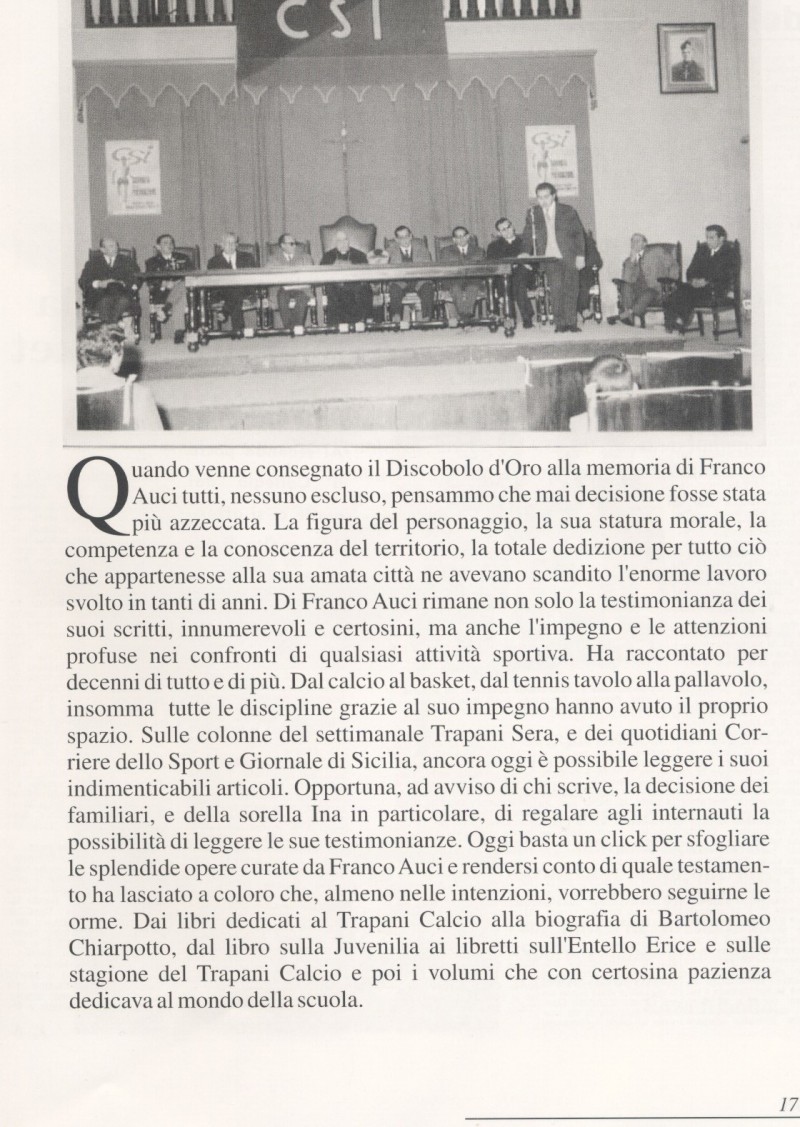 CSI

CSI

CSI

Quando venne consegnato il Discobolo d'Oro alla memoria di Franco Auci tutti, nessuno escluso, pensammo che mai decisione fosse stata più azzeccata. La figura del personaggio, la sua statura morale, la competenza e la conoscenza del territorio, la totale dedizione per tutto ciò che appartenesse alla sua amata città ne avevano scandito l'enorme lavoro svolto in tanti di anni. Di Franco Auci rimane non solo la testimonianza dei suoi scritti, innumerevoli e certosini, ma anche l'impegno e le attenzioni profuse nei confronti di qualsiasi attività sportiva. Ha raccontato per decenni di tutto e di più. Dal calcio al basket, dal tennis tavolo alla pallavolo, insomma tutte le discipline grazie al suo impegno hanno avuto il proprio spazio. Sulle colonne del settimanale Trapani Sera, e dei quotidiani Corriere dello Sport e Giornale di Sicilia, ancora oggi è possibile leggere i suoi indimenticabili articoli. Opportuna, ad avviso di chi scrive, la decisione dei familiari, e della sorella Ina in particolare, di regalare agli internauti la possibilità di leggere le sue testimonianze. Oggi basta un click per sfogliare le splendide opere curate da Franco Auci e rendersi conto di quale testamento ha lasciato a coloro che, almeno nelle intenzioni, vorrebbero seguirne le orme. Dai libri dedicati al Trapani Calcio alla biografia di Bartolomeo Chiarpotto, dal libro sulla Juvenilia ai libretti sull'Entello Erice e sulle stagione del Trapani Calcio e poi i volumi che con certosina pazienza dedicava al mondo della scuola.

17